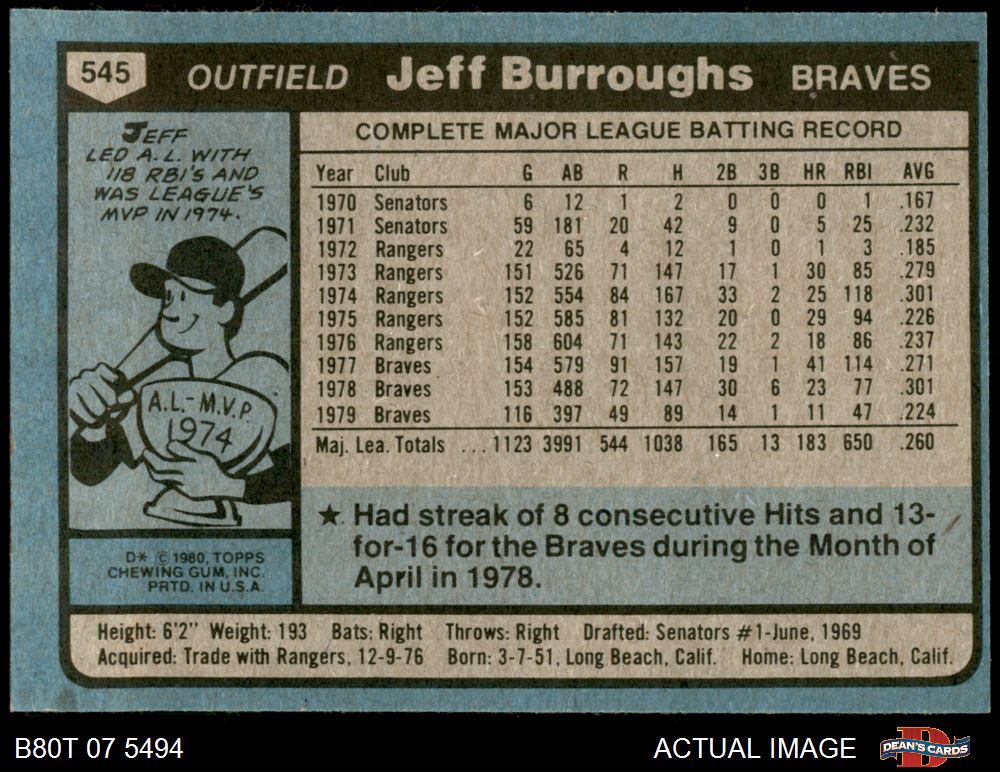 545 OUTFIELD Jeff Burroughs BRAVES

JEFF LED A.L. WITH 118 RBI'S AND WAS LEAGUE'S MVP IN 1974.

A.L.-M.V.P. 1974

D* © 1980, TOPPS CHEWING GUM, INC. PRTD. IN U.S.A.

COMPLETE MAJOR LEAGUE BATTING RECORD

| Year | Club | G | AB | R | H | 2B | 3B | HR | RBI | AVG |
|---|---|---|---|---|---|---|---|---|---|---|
| 1970 | Senators | 6 | 12 | 1 | 2 | 0 | 0 | 0 | 1 | .167 |
| 1971 | Senators | 59 | 181 | 20 | 42 | 9 | 0 | 5 | 25 | .232 |
| 1972 | Rangers | 22 | 65 | 4 | 12 | 1 | 0 | 1 | 3 | .185 |
| 1973 | Rangers | 151 | 526 | 71 | 147 | 17 | 1 | 30 | 85 | .279 |
| 1974 | Rangers | 152 | 554 | 84 | 167 | 33 | 2 | 25 | 118 | .301 |
| 1975 | Rangers | 152 | 585 | 81 | 132 | 20 | 0 | 29 | 94 | .226 |
| 1976 | Rangers | 158 | 604 | 71 | 143 | 22 | 2 | 18 | 86 | .237 |
| 1977 | Braves | 154 | 579 | 91 | 157 | 19 | 1 | 41 | 114 | .271 |
| 1978 | Braves | 153 | 488 | 72 | 147 | 30 | 6 | 23 | 77 | .301 |
| 1979 | Braves | 116 | 397 | 49 | 89 | 14 | 1 | 11 | 47 | .224 |
| Maj. Lea. Totals | | 1123 | 3991 | 544 | 1038 | 165 | 13 | 183 | 650 | .260 |

★ Had streak of 8 consecutive Hits and 13-for-16 for the Braves during the Month of April in 1978.

Height: 6'2" Weight: 193 Bats: Right Throws: Right Drafted: Senators #1-June, 1969
Acquired: Trade with Rangers, 12-9-76 Born: 3-7-51, Long Beach, Calif. Home: Long Beach, Calif.

B80T 07 5494

ACTUAL IMAGE

DEAN'S CARDS